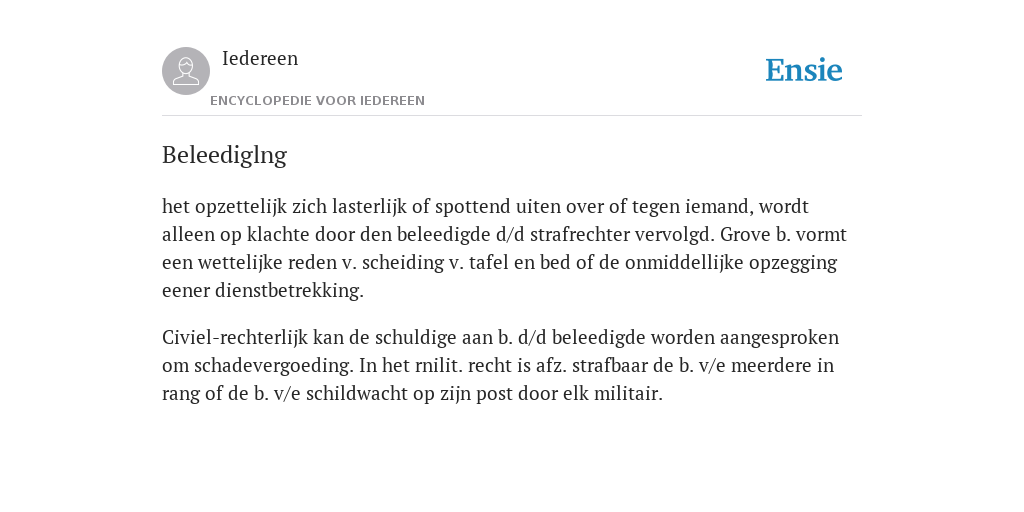 Iedereen

ENCYCLOPEDIE VOOR IEDEREEN

Ensie

Beleediglng

het opzettelijk zich lasterlijk of spottend uiten over of tegen iemand, wordt alleen op klachte door den beleedigde d/d strafrechter vervolgd. Grove b. vormt een wettelijke reden v. scheiding v. tafel en bed of de onmiddellijke opzegging eener dienstbetrekking.

Civiel-rechterlijk kan de schuldige aan b. d/d beleedigde worden aangesproken om schadevergoeding. In het rnilit. recht is afz. strafbaar de b. v/e meerdere in rang of de b. v/e schildwacht op zijn post door elk militair.